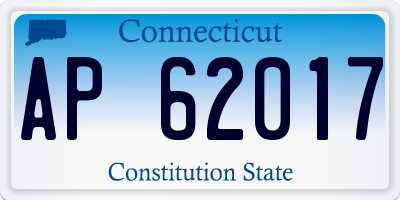 Connecticut

AP 62017

Constitution State